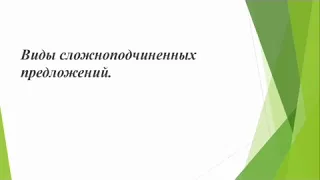 Виды сложноподчиненных предложений.